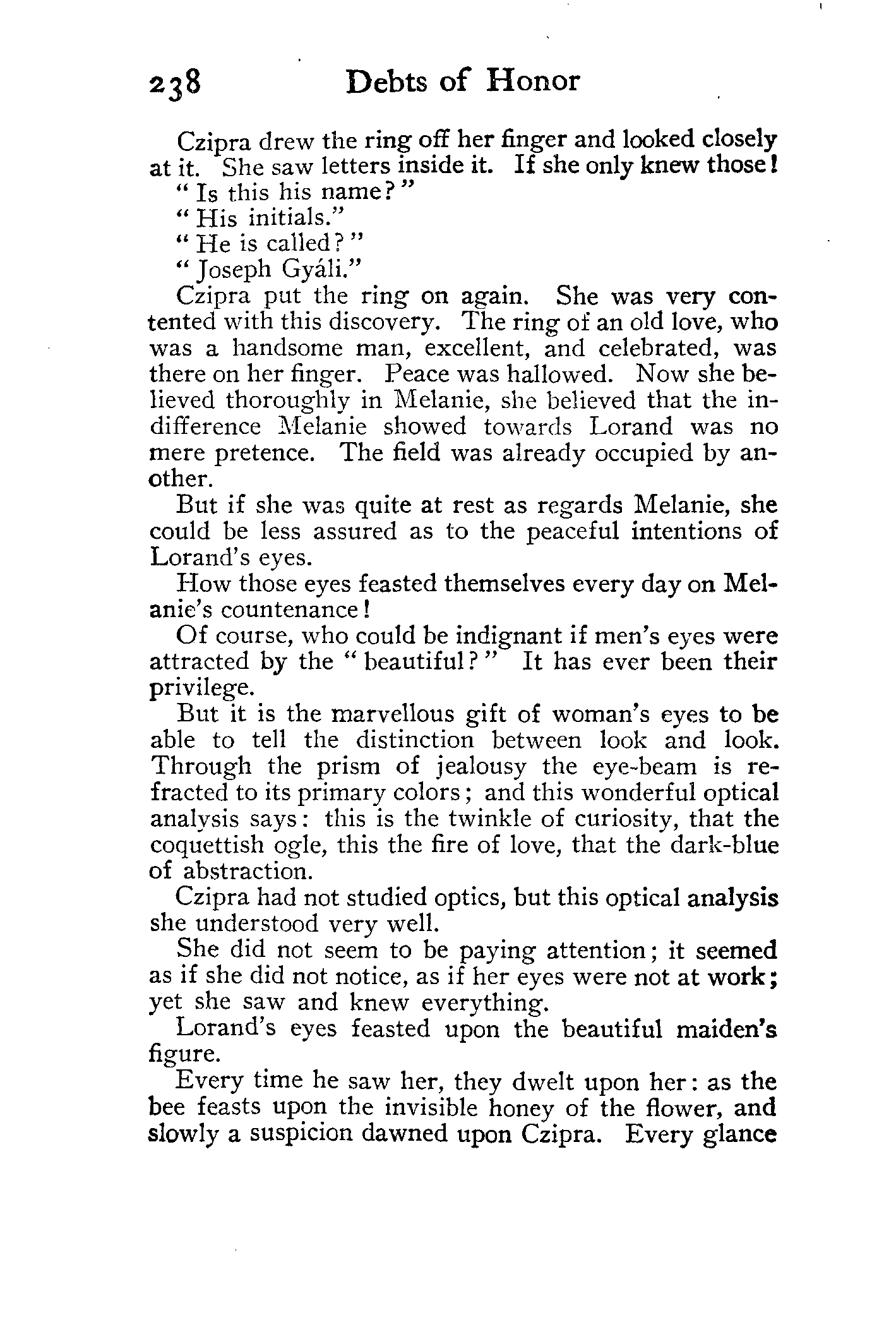 238 Debts of Honor

Czipra drew the ring off her finger and looked closely at it. She saw letters inside it. If she only knew those!

"Is this his name?"

"His initials."

"He is called?"

"Joseph Gyáli."

Czipra put the ring on again. She was very contented with this discovery. The ring of an old love, who was a handsome man, excellent, and celebrated, was there on her finger. Peace was hallowed. Now she believed thoroughly in Melanie, she believed that the indifference Melanie showed towards Lorand was no mere pretence. The field was already occupied by another.

But if she was quite at rest as regards Melanie, she could be less assured as to the peaceful intentions of Lorand's eyes.

How those eyes feasted themselves every day on Melanie's countenance!

Of course, who could be indignant if men's eyes were attracted by the "beautiful?" It has ever been their privilege.

But it is the marvellous gift of woman's eyes to be able to tell the distinction between look and look. Through the prism of jealousy the eye-beam is refracted to its primary colors; and this wonderful optical analysis says: this is the twinkle of curiosity, that the coquettish ogle, this the fire of love, that the dark-blue of abstraction.

Czipra had not studied optics, but this optical analysis she understood very well.

She did not seem to be paying attention; it seemed as if she did not notice, as if her eyes were not at work; yet she saw and knew everything.

Lorand's eyes feasted upon the beautiful maiden's figure.

Every time he saw her, they dwelt upon her: as the bee feasts upon the invisible honey of the flower, and slowly a suspicion dawned upon Czipra. Every glance